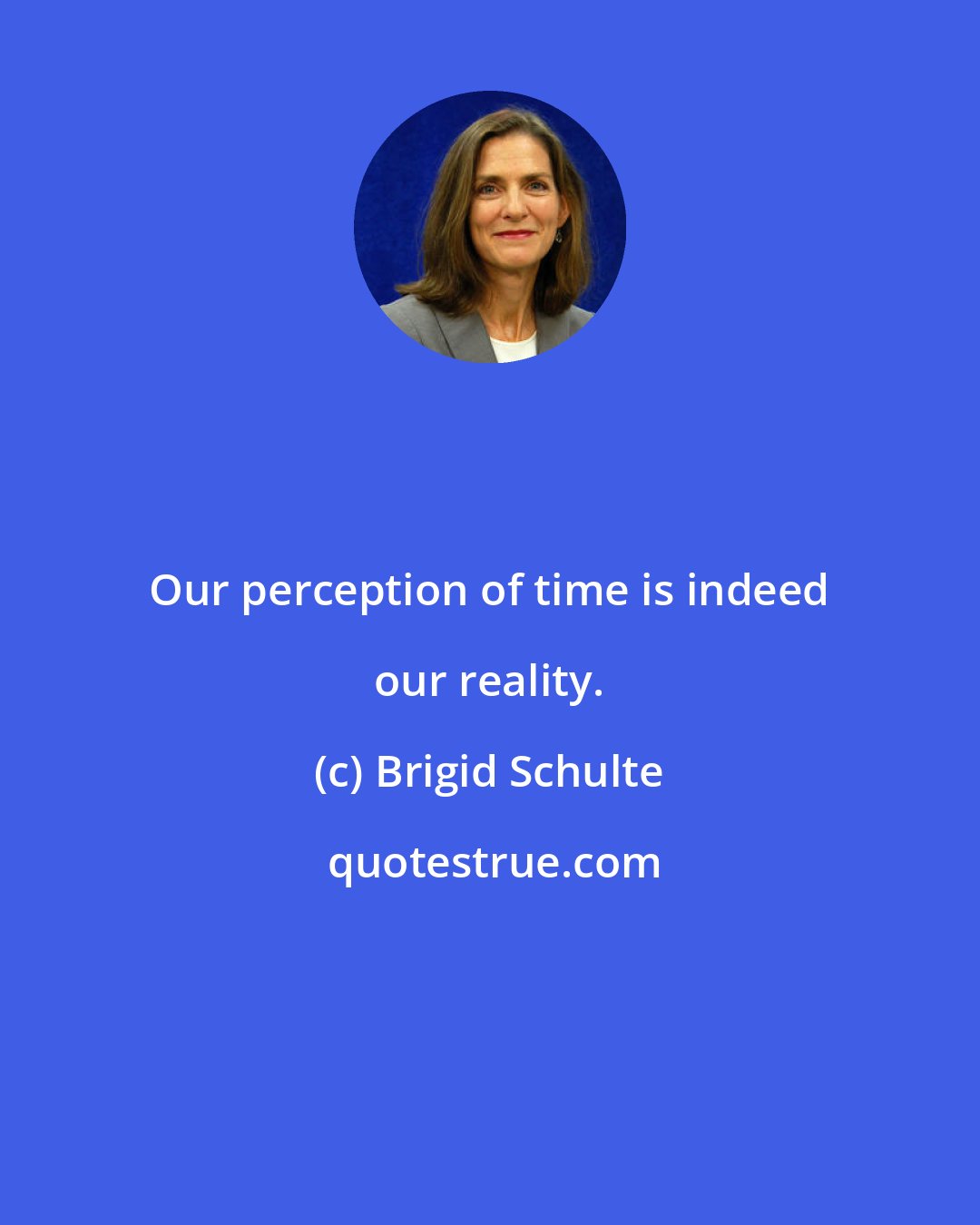 Our perception of time is indeed our reality.

(c) Brigid Schulte

quotestrue.com